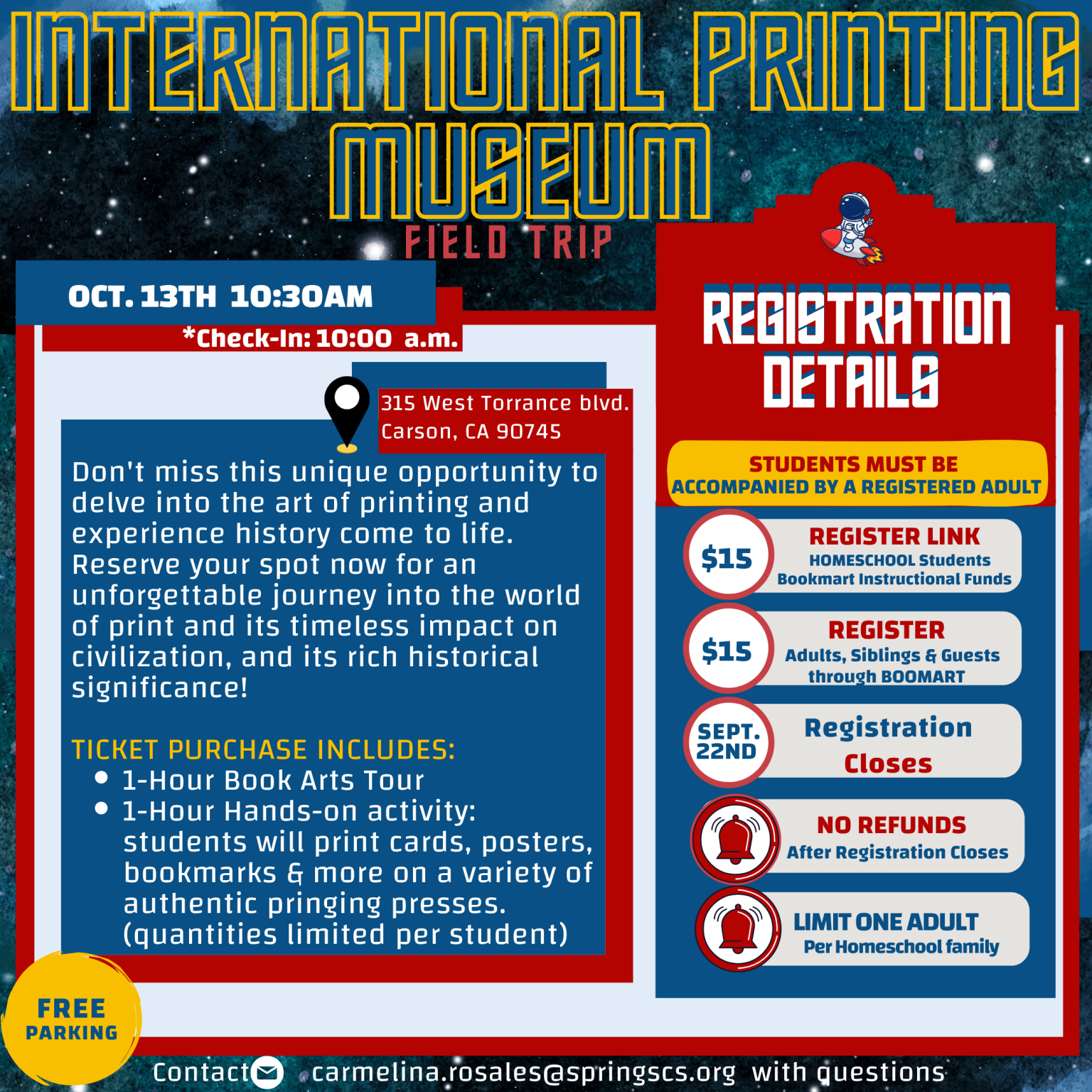 INTERNATIONAL PRINTING MUSEUM
FIELD TRIP

OCT. 13TH 10:30AM
*Check-In: 10:00 a.m.

315 West Torrance blvd.
Carson, CA 90745

Don't miss this unique opportunity to delve into the art of printing and experience history come to life. Reserve your spot now for an unforgettable journey into the world of print and its timeless impact on civilization, and its rich historical significance!

TICKET PURCHASE INCLUDES:
- 1-Hour Book Arts Tour
- 1-Hour Hands-on activity: students will print cards, posters, bookmarks & more on a variety of authentic pringing presses. (quantities limited per student)

FREE PARKING

REGISTRATION DETAILS

STUDENTS MUST BE ACCOMPANIED BY A REGISTERED ADULT

$15
REGISTER LINK
HOMESCHOOL Students
Bookmart Instructional Funds

$15
REGISTER
Adults, Siblings & Guests
through BOOMART

SEPT. 22ND
Registration Closes

NO REFUNDS
After Registration Closes

LIMIT ONE ADULT
Per Homeschool family

Contact carmelina.rosales@springscs.org with questions